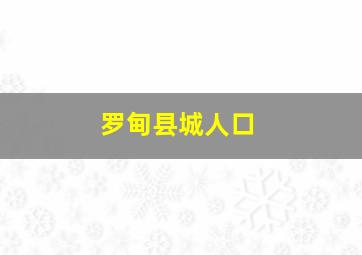 罗甸县城人口